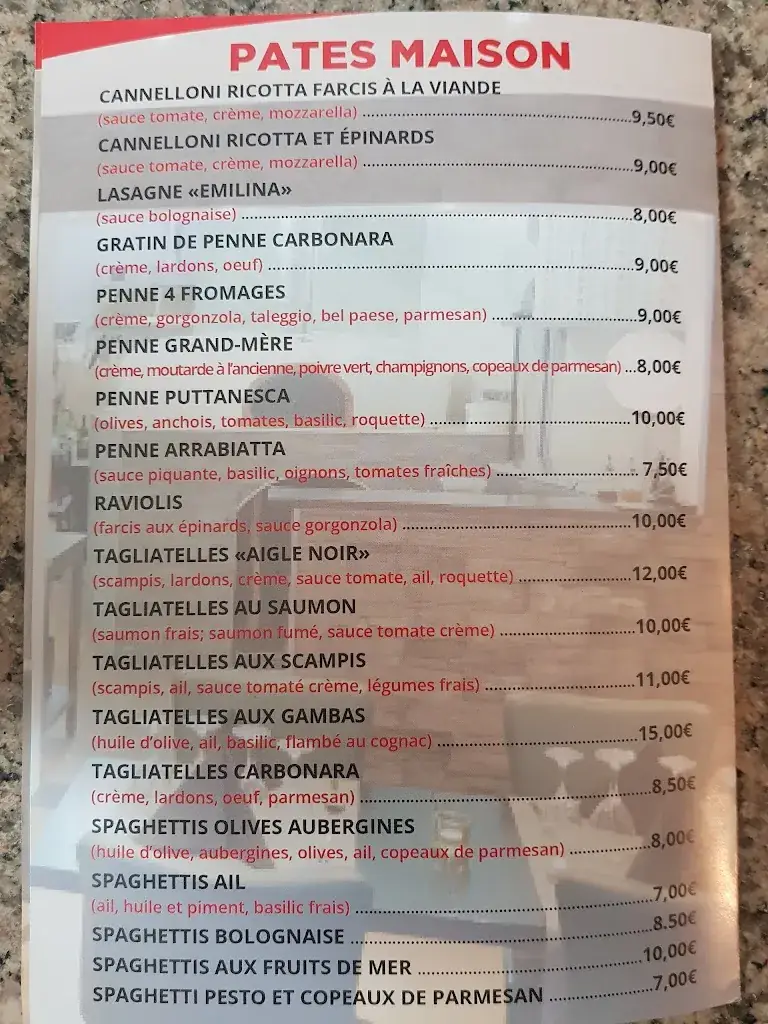 PATES MAISON

CANNELLONI RICOTTA FARCIS À LA VIANDE
(sauce tomate, crème, mozzarella) 9,50€

CANNELLONI RICOTTA ET ÉPINARDS
(sauce tomate, crème, mozzarella) 9,00€

LASAGNE «EMILINA»
(sauce bolognaise) 8,00€

GRATIN DE PENNE CARBONARA
(crème, lardons, oeuf) 9,00€

PENNE 4 FROMAGES
(crème, gorgonzola, taleggio, bel paese, parmesan) 9,00€

PENNE GRAND-MÈRE
(crème, moutarde à l'ancienne, poivre vert, champignons, copeaux de parmesan) 8,00€

PENNE PUTTANESCA
(olives, anchois, tomates, basilic, roquette) 10,00€

PENNE ARRABIATTA
(sauce piquante, basilic, oignons, tomates fraîches) 7,50€

RAVIOLIS
(farcis aux épinards, sauce gorgonzola) 10,00€

TAGLIATELLES «AIGLE NOIR»
(scampis, lardons, crème, sauce tomate, ail, roquette) 12,00€

TAGLIATELLES AU SAUMON
(saumon frais; saumon fumé, sauce tomate crème) 10,00€

TAGLIATELLES AUX SCAMPIS
(scampis, ail, sauce tomaté crème, légumes frais) 11,00€

TAGLIATELLES AUX GAMBAS
(huile d'olive, ail, basilic, flambé au cognac) 15,00€

TAGLIATELLES CARBONARA
(crème, lardons, oeuf, parmesan) 8,50€

SPAGHETTIS OLIVES AUBERGINES
(huile d'olive, aubergines, olives, ail, copeaux de parmesan) 8,00€

SPAGHETTIS AIL
(ail, huile et piment, basilic frais) 7,00€

SPAGHETTIS BOLOGNAISE 8.50€

SPAGHETTIS AUX FRUITS DE MER 10,00€

SPAGHETTI PESTO ET COPEAUX DE PARMESAN 7,00€